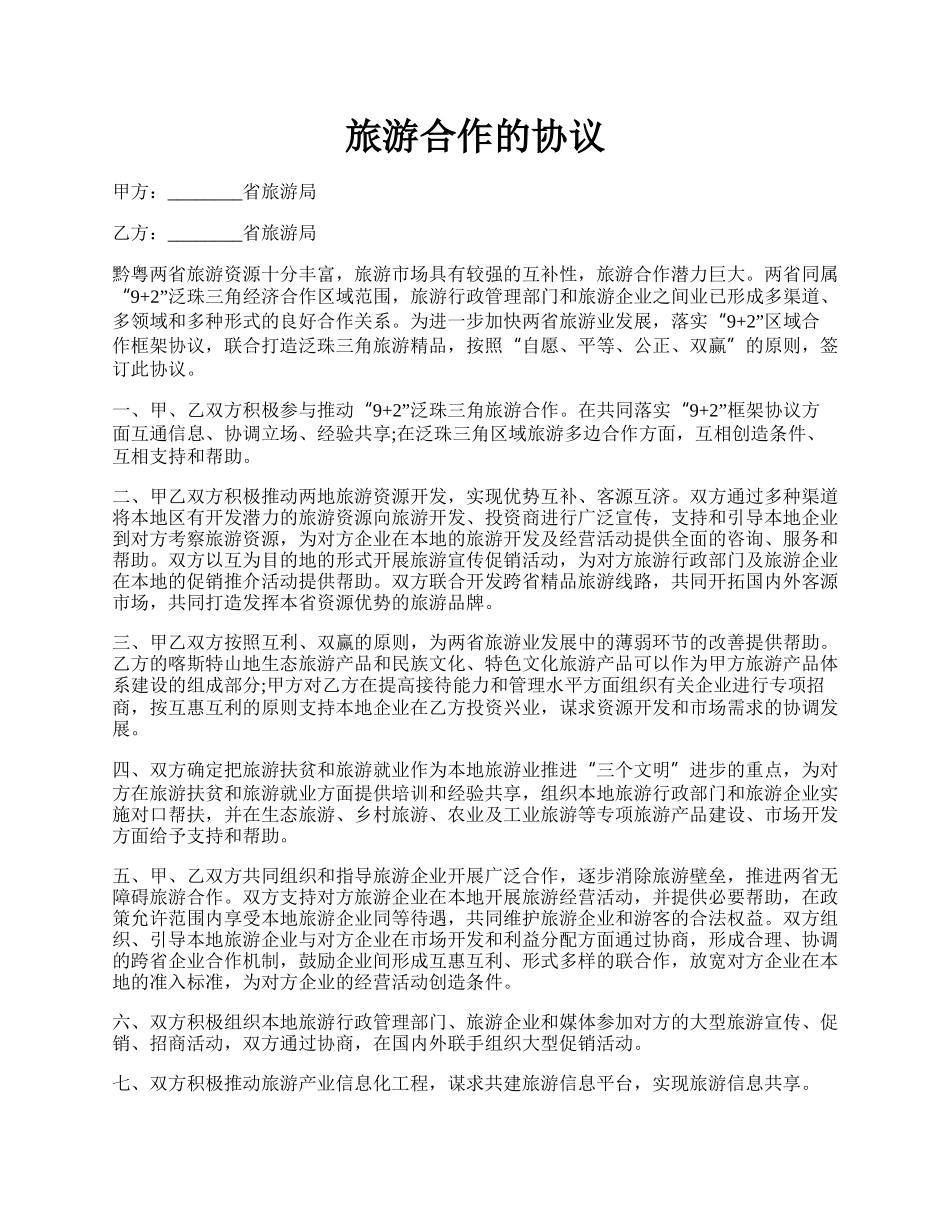 旅游合作的协议

甲方：________省旅游局

乙方：________省旅游局

黔粤两省旅游资源十分丰富，旅游市场具有较强的互补性，旅游合作潜力巨大。两省同属“9+2”泛珠三角经济合作区域范围，旅游行政管理部门和旅游企业之间业已形成多渠道、多领域和多种形式的良好合作关系。为进一步加快两省旅游业发展，落实“9+2”区域合作框架协议，联合打造泛珠三角旅游精品，按照“自愿、平等、公正、双赢”的原则，签订此协议。

一、甲、乙双方积极参与推动“9+2”泛珠三角旅游合作。在共同落实“9+2”框架协议方面互通信息、协调立场、经验共享;在泛珠三角区域旅游多边合作方面，互相创造条件、互相支持和帮助。

二、甲乙双方积极推动两地旅游资源开发，实现优势互补、客源互济。双方通过多种渠道将本地区有开发潜力的旅游资源向旅游开发、投资商进行广泛宣传，支持和引导本地企业到对方考察旅游资源，为对方企业在本地的旅游开发及经营活动提供全面的咨询、服务和帮助。双方以互为目的地的形式开展旅游宣传促销活动，为对方旅游行政部门及旅游企业在本地的促销推介活动提供帮助。双方联合开发跨省精品旅游线路，共同开拓国内外客源市场，共同打造发挥本省资源优势的旅游品牌。

三、甲乙双方按照互利、双赢的原则，为两省旅游业发展中的薄弱环节的改善提供帮助。乙方的喀斯特山地生态旅游产品和民族文化、特色文化旅游产品可以作为甲方旅游产品体系建设的组成部分;甲方对乙方在提高接待能力和管理水平方面组织有关企业进行专项招商，按互惠互利的原则支持本地企业在乙方投资兴业，谋求资源开发和市场需求的协调发展。

四、双方确定把旅游扶贫和旅游就业作为本地旅游业推进“三个文明”进步的重点，为对方在旅游扶贫和旅游就业方面提供培训和经验共享，组织本地旅游行政部门和旅游企业实施对口帮扶，并在生态旅游、乡村旅游、农业及工业旅游等专项旅游产品建设、市场开发方面给予支持和帮助。

五、甲、乙双方共同组织和指导旅游企业开展广泛合作，逐步消除旅游壁垒，推进两省无障碍旅游合作。双方支持对方旅游企业在本地开展旅游经营活动，并提供必要帮助，在政策允许范围内享受本地旅游企业同等待遇，共同维护旅游企业和游客的合法权益。双方组织、引导本地旅游企业与对方企业在市场开发和利益分配方面通过协商，形成合理、协调的跨省企业合作机制，鼓励企业间形成互惠互利、形式多样的联合作，放宽对方企业在本地的准入标准，为对方企业的经营活动创造条件。

六、双方积极组织本地旅游行政管理部门、旅游企业和媒体参加对方的大型旅游宣传、促销、招商活动，双方通过协商，在国内外联手组织大型促销活动。

七、双方积极推动旅游产业信息化工程，谋求共建旅游信息平台，实现旅游信息共享。